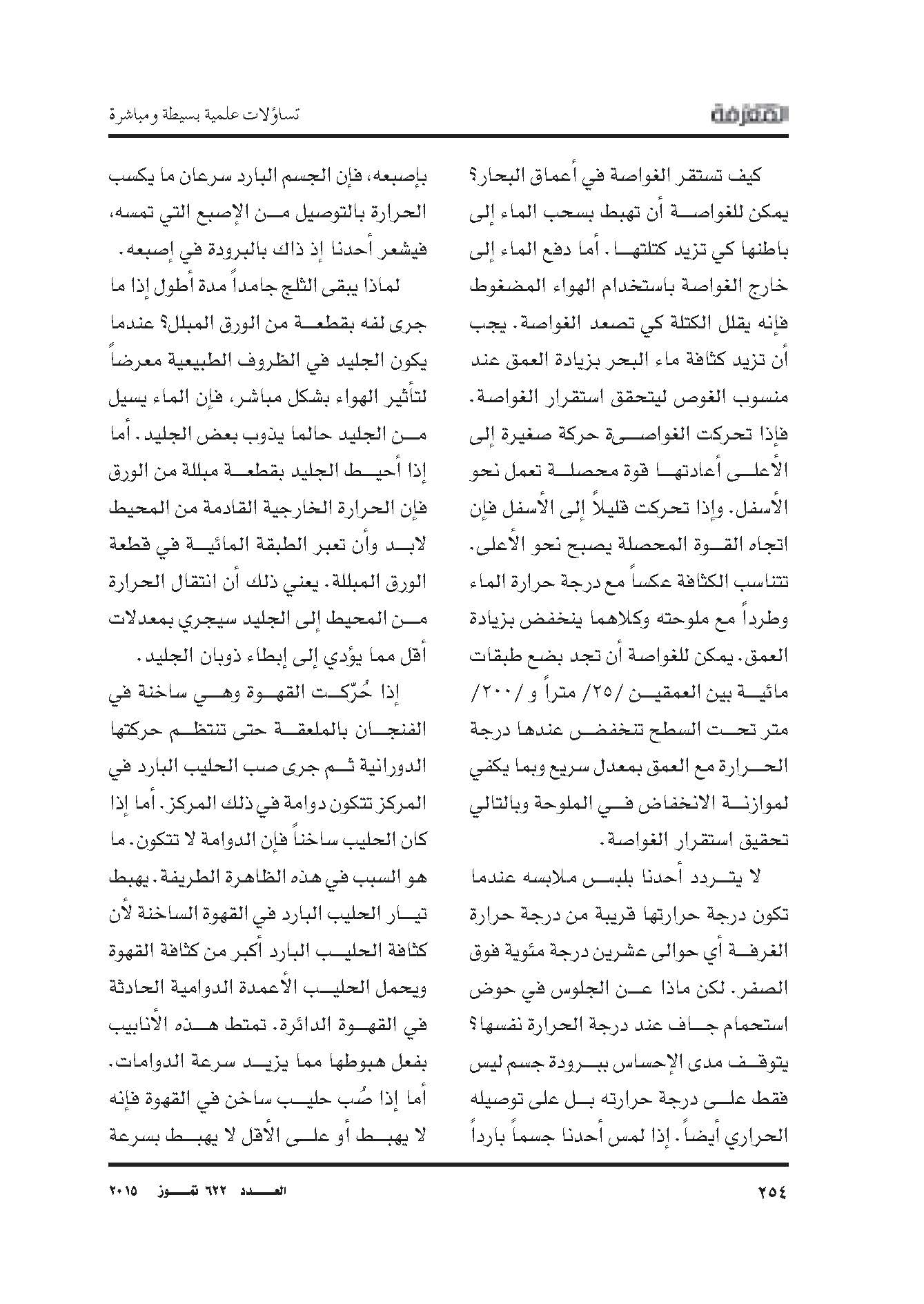 المعرفة

تساؤلات علمية بسيطة ومباشرة

كيف تستقر الغواصة في أعماق البحار؟ يمكن للغواصة أن تهبط بسحب الماء إلى باطنها كي تزيد كتلتها. أما دفع الماء إلى خارج الغواصة باستخدام الهواء المضغوط فإنه يقلل الكتلة كي تصعد الغواصة. يجب أن تزيد كثافة ماء البحر بزيادة العمق عند منسوب الغوص ليتحقق استقرار الغواصة. فإذا تحركت الغواصة حركة صغيرة إلى الأعلى أعادتها قوة محصلة تعمل نحو الأسفل. وإذا تحركت قليلاً إلى الأسفل فإن اتجاه القوة المحصلة يصبح نحو الأعلى. تتناسب الكثافة عكساً مع درجة حرارة الماء وطرداً مع ملوحته وكلاهما ينخفض بزيادة العمق. يمكن للغواصة أن تجد بضع طبقات مائية بين العمقين /٢٥/ متراً و /٢٠٠/ متر تحت السطح تنخفض عندها درجة الحرارة مع العمق بمعدل سريع وبما يكفي لموازنة الانخفاض في الملوحة وبالتالي تحقيق استقرار الغواصة.

لا يتردد أحدنا بلبس ملابسه عندما تكون درجة حرارتها قريبة من درجة حرارة الغرفة أي حوالى عشرين درجة مئوية فوق الصفر. لكن ماذا عن الجلوس في حوض استحمام جاف عند درجة الحرارة نفسها؟ يتوقف مدى الإحساس ببرودة جسم ليس فقط على درجة حرارته بل على توصيله الحراري أيضاً. إذا لمس أحدنا جسماً بارداً بإصبعه، فإن الجسم البارد سرعان ما يكسب الحرارة بالتوصيل من الإصبع التي تمسه، فيشعر أحدنا إذ ذاك بالبرودة في إصبعه.

لماذا يبقى الثلج جامداً مدة أطول إذا ما جرى لفه بقطعة من الورق المبلل؟ عندما يكون الجليد في الظروف الطبيعية معرضاً لتأثير الهواء بشكل مباشر، فإن الماء يسيل من الجليد حالما يذوب بعض الجليد. أما إذا أحيط الجليد بقطعة مبللة من الورق فإن الحرارة الخارجية القادمة من المحيط لابد وأن تعبر الطبقة المائية في قطعة الورق المبللة. يعني ذلك أن انتقال الحرارة من المحيط إلى الجليد سيجري بمعدلات أقل مما يؤدي إلى إبطاء ذوبان الجليد.

إذا حُرّكت القهوة وهي ساخنة في الفنجان بالملعقة حتى تنتظم حركتها الدورانية ثم جرى صب الحليب البارد في المركز تتكون دوامة في ذلك المركز. أما إذا كان الحليب ساخناً فإن الدوامة لا تتكون. ما هو السبب في هذه الظاهرة الطريفة. يهبط تيار الحليب البارد في القهوة الساخنة لأن كثافة الحليب البارد أكبر من كثافة القهوة ويحمل الحليب الأعمدة الدوامية الحادثة في القهوة الدائرة. تمتط هذه الأنابيب بفعل هبوطها مما يزيد سرعة الدوامات. أما إذا صُب حليب ساخن في القهوة فإنه لا يهبط أو على الأقل لا يهبط بسرعة

٢٥٤

العدد ٦٢٢ تموز ٢٠١٥